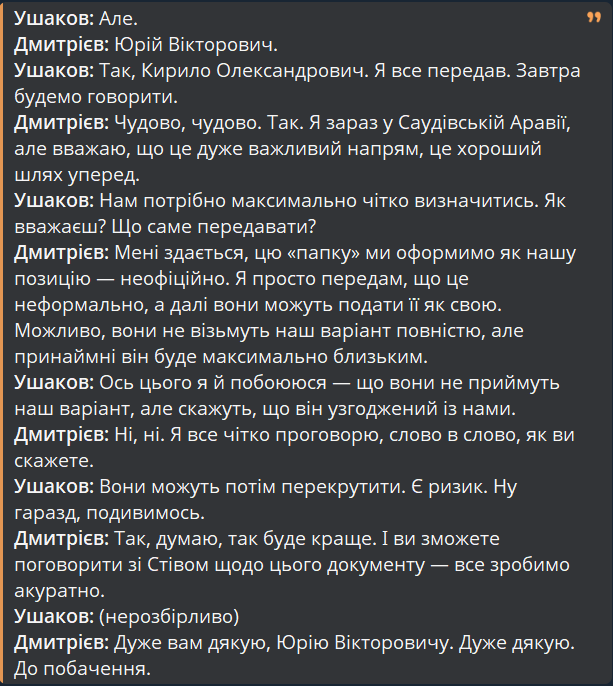 Ушаков: Але.
Дмитрієв: Юрій Вікторович.
Ушаков: Так, Кирило Олександрович. Я все передав. Завтра будемо говорити.
Дмитрієв: Чудово, чудово. Так. Я зараз у Саудівській Аравії, але вважаю, що це дуже важливий напрям, це хороший шлях уперед.
Ушаков: Нам потрібно максимально чітко визначитись. Як вважаєш? Що саме передавати?
Дмитрієв: Мені здається, цю «папку» ми оформимо як нашу позицію — неофіційно. Я просто передам, що це неформально, а далі вони можуть подати її як свою. Можливо, вони не візьмуть наш варіант повністю, але принаймні він буде максимально близьким.
Ушаков: Ось цього я й побоююся — що вони не приймуть наш варіант, але скажуть, що він узгоджений із нами.
Дмитрієв: Ні, ні. Я все чітко проговорю, слово в слово, як ви скажете.
Ушаков: Вони можуть потім перекрутити. Є ризик. Ну гаразд, подивимось.
Дмитрієв: Так, думаю, так буде краще. І ви зможете поговорити зі Стівом щодо цього документу — все зробимо акуратно.
Ушаков: (нерозбірливо)
Дмитрієв: Дуже вам дякую, Юрію Вікторовичу. Дуже дякую. До побачення.